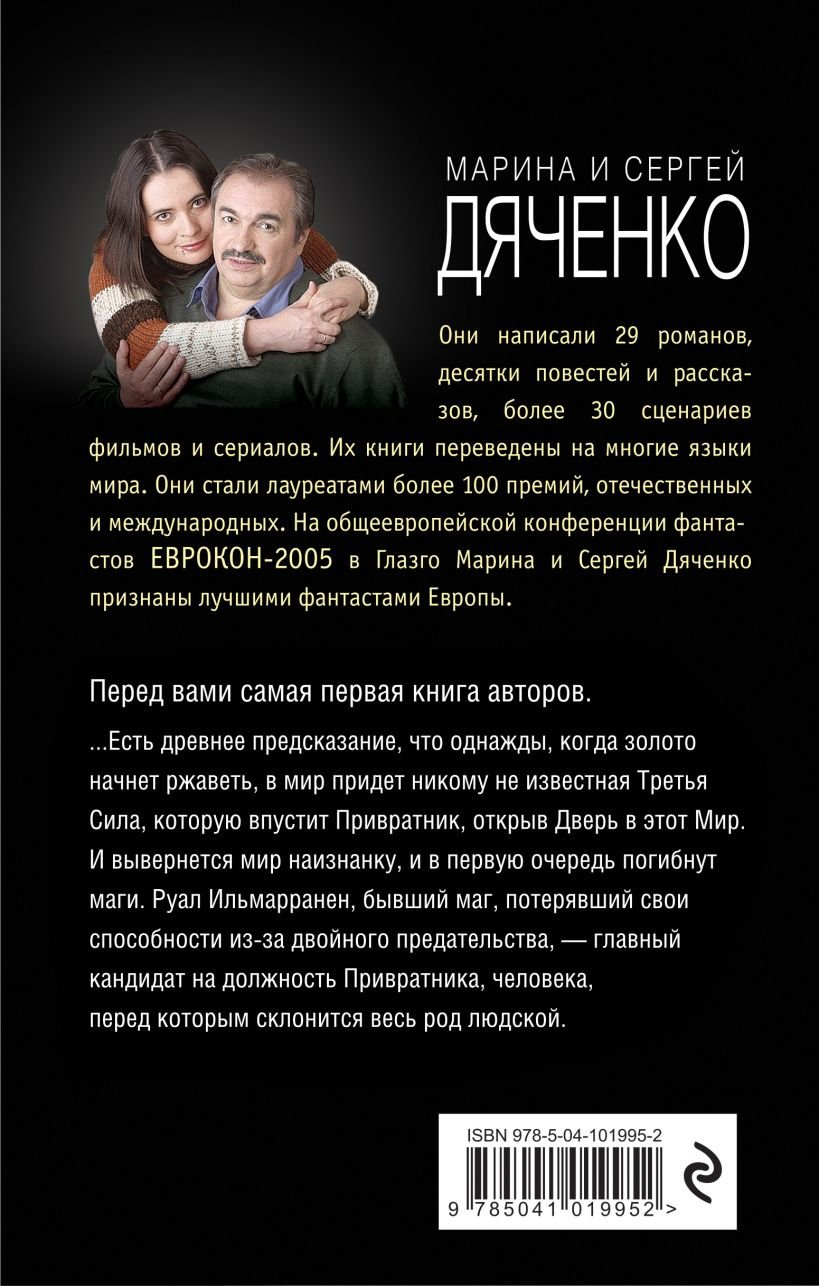 МАРИНА И СЕРГЕЙ
ДЯЧЕНКО

Они написали 29 романов, десятки повестей и рассказов, более 30 сценариев фильмов и сериалов. Их книги переведены на многие языки мира. Они стали лауреатами более 100 премий, отечественных и международных. На общеевропейской конференции фантастов ЕВРОКОН-2005 в Глазго Марина и Сергей Дяченко признаны лучшими фантастами Европы.

Перед вами самая первая книга авторов.

...Есть древнее предсказание, что однажды, когда золото начнет ржаветь, в мир придет никому не известная Третья Сила, которую впустит Привратник, открыв Дверь в этот Мир. И вывернется мир наизнанку, и в первую очередь погибнут маги. Руал Ильмарранен, бывший маг, потерявший свои способности из-за двойного предательства, — главный кандидат на должность Привратника, человека, перед которым склонится весь род людской.

ISBN 978-5-04-101995-2
9 785041 019952 >